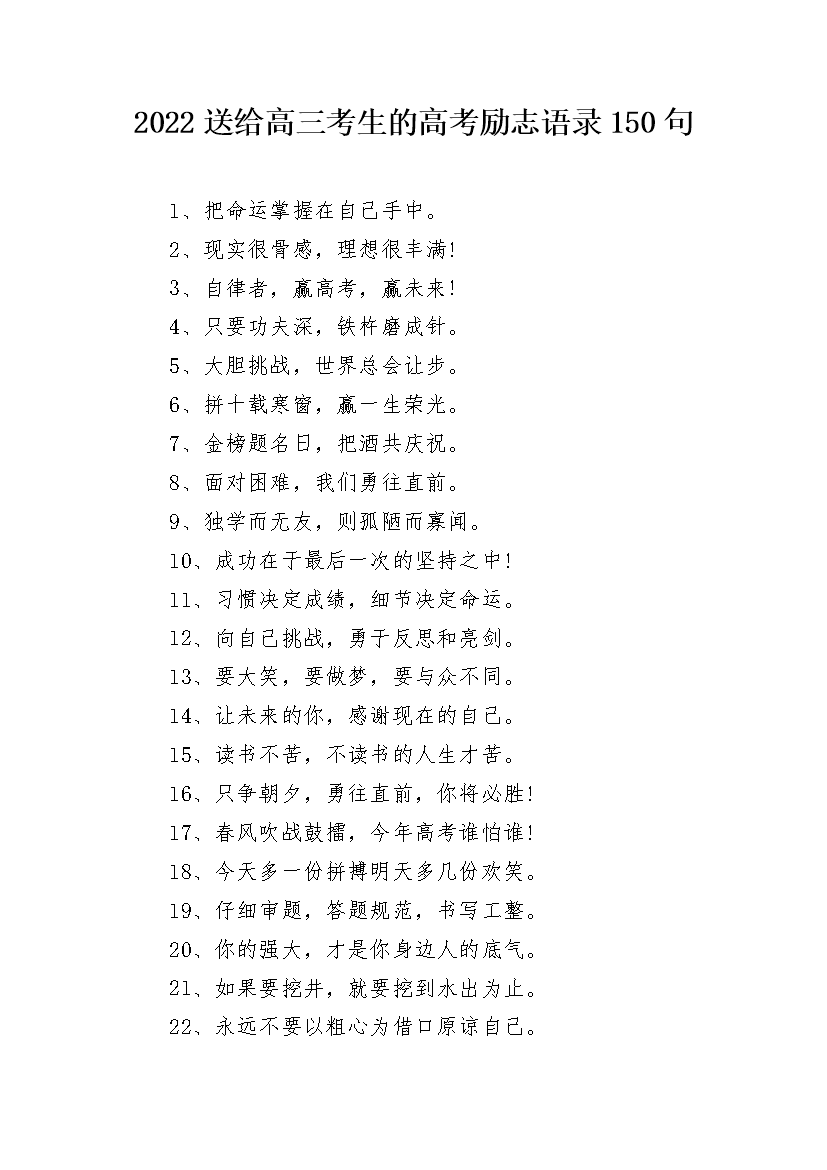 2022 送给高三考生的高考励志语录 150 句

1、把命运掌握在自己手中。

2、现实很骨感，理想很丰满！

3、自律者，赢高考，赢未来！

4、只要功夫深，铁杵磨成针。

5、大胆挑战，世界总会让步。

6、拼十载寒窗，赢一生荣光。

7、金榜题名日，把酒共庆祝。

8、面对困难，我们勇往直前。

9、独学而无友，则孤陋而寡闻。

10、成功在于最后一次的坚持之中！

11、习惯决定成绩，细节决定命运。

12、向自己挑战，勇于反思和亮剑。

13、要大笑，要做梦，要与众不同。

14、让未来的你，感谢现在的自己。

15、读书不苦，不读书的人生才苦。

16、只争朝夕，勇往直前，你将必胜！

17、春风吹战鼓擂，今年高考谁怕谁！

18、今天多一份拼搏明天多几份欢笑。

19、仔细审题，答题规范，书写工整。

20、你的强大，才是你身边人的底气。

21、如果要挖井，就要挖到水出为止。

22、永远不要以粗心为借口原谅自己。